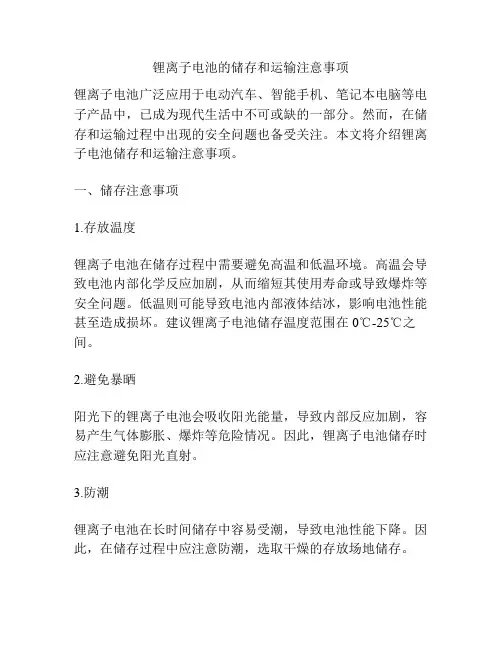 锂离子电池的储存和运输注意事项

锂离子电池广泛应用于电动汽车、智能手机、笔记本电脑等电子产品中，已成为现代生活中不可或缺的一部分。然而，在储存和运输过程中出现的安全问题也备受关注。本文将介绍锂离子电池储存和运输注意事项。

一、储存注意事项

1.存放温度

锂离子电池在储存过程中需要避免高温和低温环境。高温会导致电池内部化学反应加剧，从而缩短其使用寿命或导致爆炸等安全问题。低温则可能导致电池内部液体结冰，影响电池性能甚至造成损坏。建议锂离子电池储存温度范围在 0℃-25℃之间。

2.避免暴晒

阳光下的锂离子电池会吸收阳光能量，导致内部反应加剧，容易产生气体膨胀、爆炸等危险情况。因此，锂离子电池储存时应注意避免阳光直射。

3.防潮

锂离子电池在长时间储存中容易受潮，导致电池性能下降。因此，在储存过程中应注意防潮，选取干燥的存放场地储存。